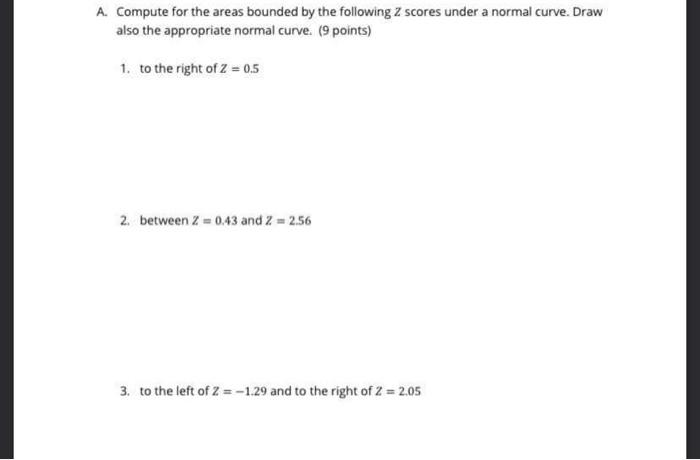 A. Compute for the areas bounded by the following $Z$ scores under a normal curve. Draw also the appropriate normal curve. (9 points)

1. to the right of $Z = 0.5$

2. between $Z = 0.43$ and $Z = 2.56$

3. to the left of $Z = -1.29$ and to the right of $Z = 2.05$